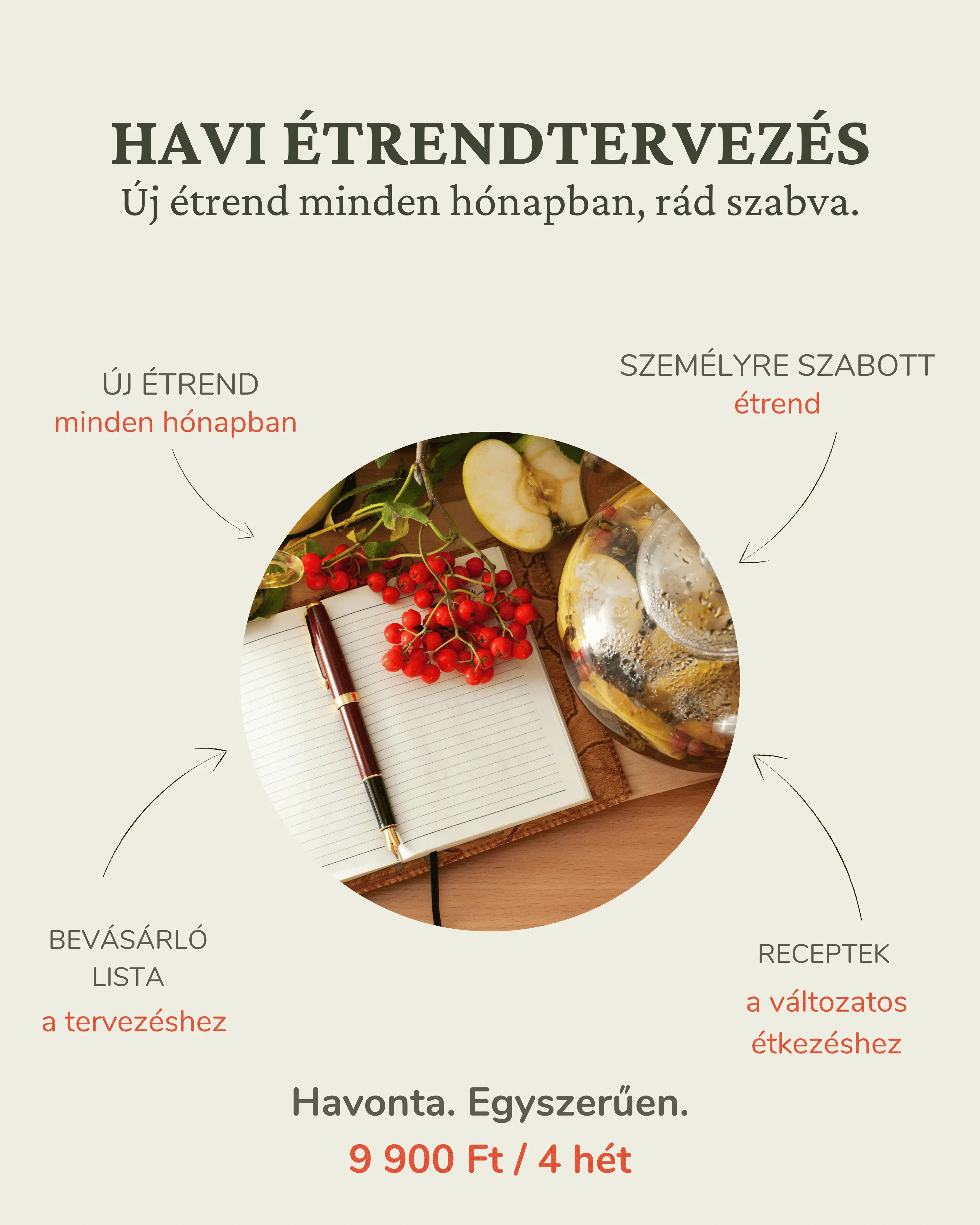 HAVI ÉTRENDTERVEZÉS
Új étrend minden hónapban, rád szabva.

ÚJ ÉTREND
minden hónapban

SZEMÉLYRE SZABOTT
étrend

BEVÁSÁRLÓ
LISTA
a tervezéshez

RECEPTEK
a változatos
étkezéshez

Havonta. Egyszerűen.
9 900 Ft / 4 hét